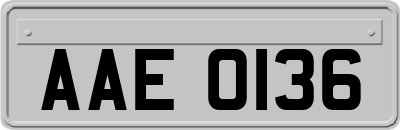 AAE 0136